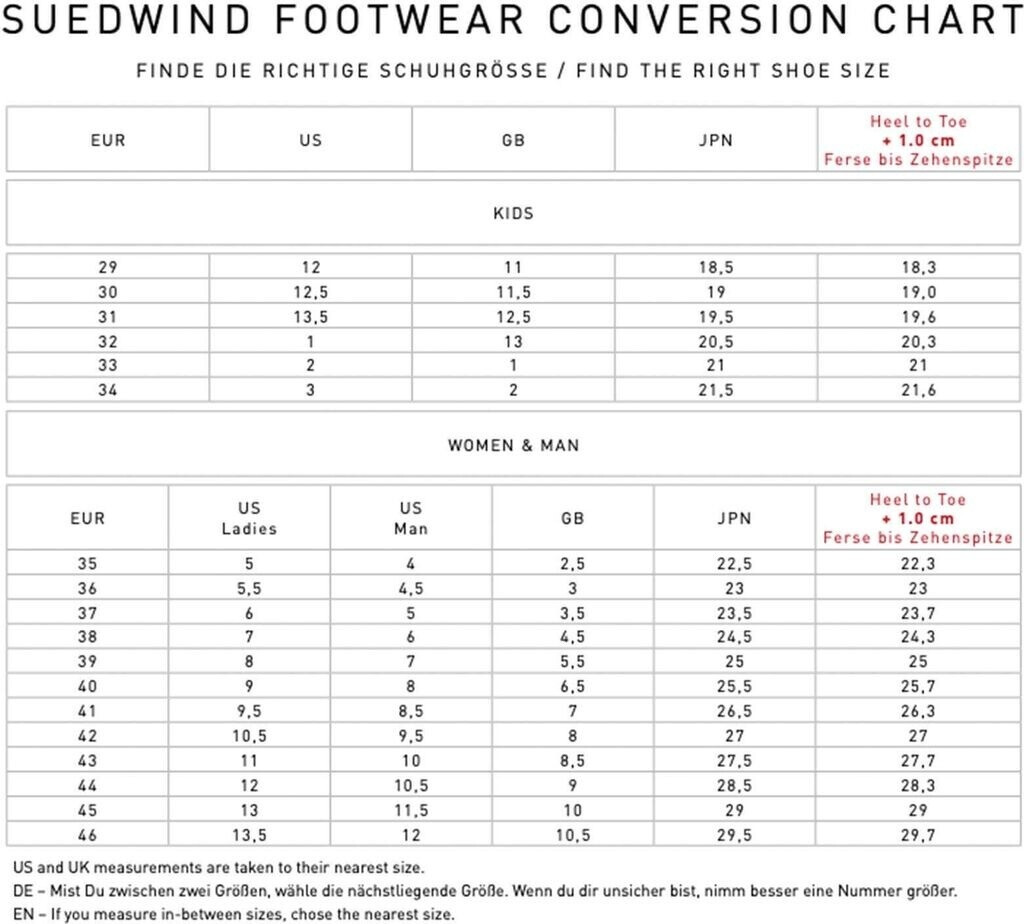 SUEDWIND FOOTWEAR CONVERSION CHART

FINDE DIE RICHTIGE SCHUHGRÖSSE / FIND THE RIGHT SHOE SIZE

| EUR | US | GB | JPN | Heel to Toe + 1.0 cm Ferse bis Zehenspitze |
|---|---|---|---|---|

KIDS

| 29 | 12 | 11 | 18,5 | 18,3 |
|---|---|---|---|---|
| 30 | 12,5 | 11,5 | 19 | 19,0 |
| 31 | 13,5 | 12,5 | 19,5 | 19,6 |
| 32 | 1 | 13 | 20,5 | 20,3 |
| 33 | 2 | 1 | 21 | 21 |
| 34 | 3 | 2 | 21,5 | 21,6 |

WOMEN & MAN

| EUR | US Ladies | US Man | GB | JPN | Heel to Toe + 1.0 cm Ferse bis Zehenspitze |
|---|---|---|---|---|---|
| 35 | 5 | 4 | 2,5 | 22,5 | 22,3 |
| 36 | 5,5 | 4,5 | 3 | 23 | 23 |
| 37 | 6 | 5 | 3,5 | 23,5 | 23,7 |
| 38 | 7 | 6 | 4,5 | 24,5 | 24,3 |
| 39 | 8 | 7 | 5,5 | 25 | 25 |
| 40 | 9 | 8 | 6,5 | 25,5 | 25,7 |
| 41 | 9,5 | 8,5 | 7 | 26,5 | 26,3 |
| 42 | 10,5 | 9,5 | 8 | 27 | 27 |
| 43 | 11 | 10 | 8,5 | 27,5 | 27,7 |
| 44 | 12 | 10,5 | 9 | 28,5 | 28,3 |
| 45 | 13 | 11,5 | 10 | 29 | 29 |
| 46 | 13,5 | 12 | 10,5 | 29,5 | 29,7 |

US and UK measurements are taken to their nearest size.
DE – Mist Du zwischen zwei Größen, wähle die nächstliegende Größe. Wenn du dir unsicher bist, nimm besser eine Nummer größer.
EN – If you measure in-between sizes, chose the nearest size.